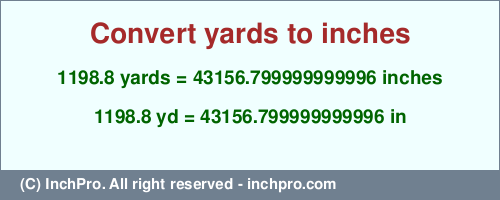 Convert yards to inches

1198.8 yards = 43156.799999999996 inches

1198.8 yd = 43156.799999999996 in

(C) InchPro. All right reserved - inchpro.com